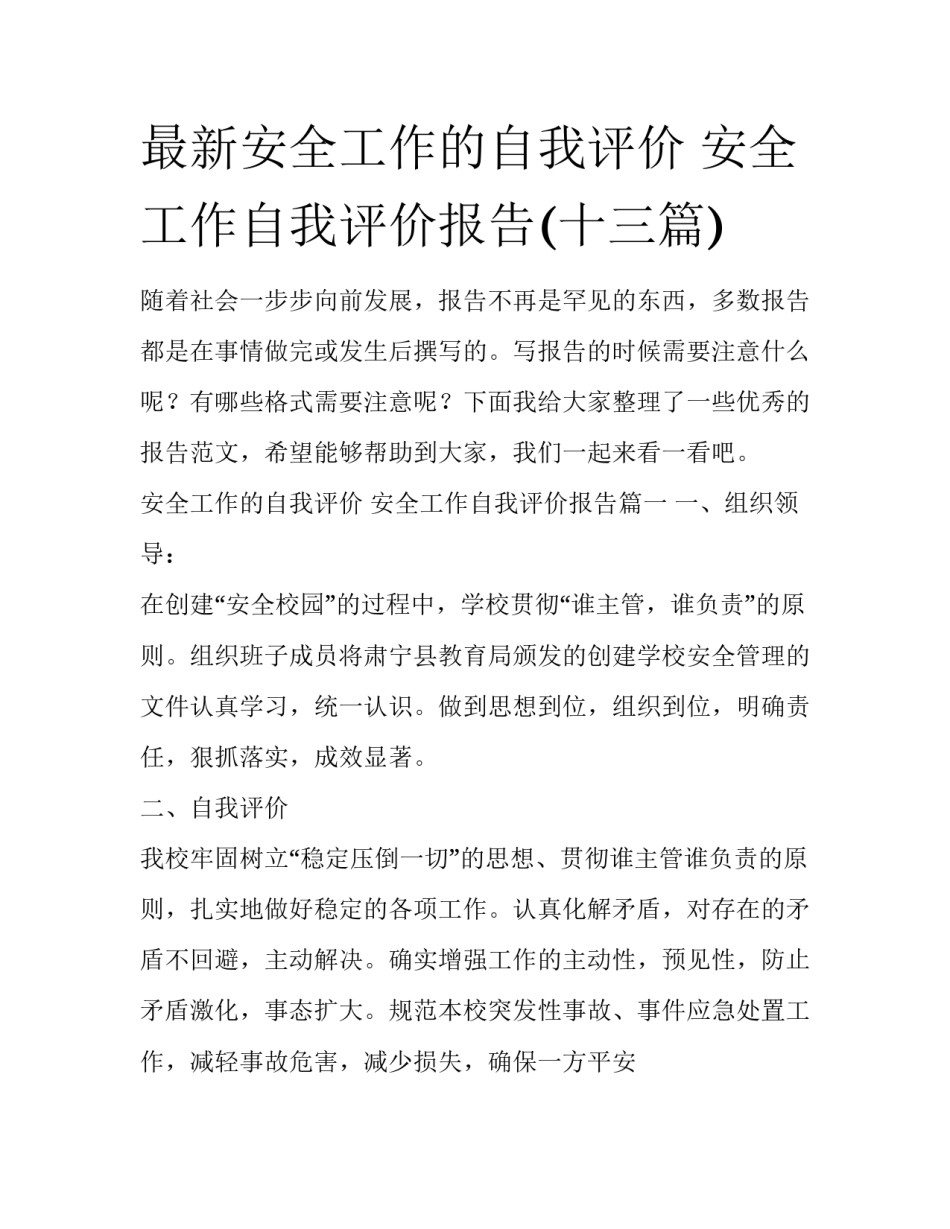 最新安全工作的自我评价 安全工作自我评价报告(十三篇)

随着社会一步步向前发展，报告不再是罕见的东西，多数报告都是在事情做完或发生后撰写的。写报告的时候需要注意什么呢？有哪些格式需要注意呢？下面我给大家整理了一些优秀的报告范文，希望能够帮助到大家，我们一起来看一看吧。

安全工作的自我评价 安全工作自我评价报告篇一 一、组织领导：

在创建“安全校园”的过程中，学校贯彻“谁主管，谁负责”的原则。组织班子成员将肃宁县教育局颁发的创建学校安全管理的文件认真学习，统一认识。做到思想到位，组织到位，明确责任，狠抓落实，成效显著。

二、自我评价

我校牢固树立“稳定压倒一切”的思想、贯彻谁主管谁负责的原则，扎实地做好稳定的各项工作。认真化解矛盾，对存在的矛盾不回避，主动解决。确实增强工作的主动性，预见性，防止矛盾激化，事态扩大。规范本校突发性事故、事件应急处置工作，减轻事故危害，减少损失，确保一方平安